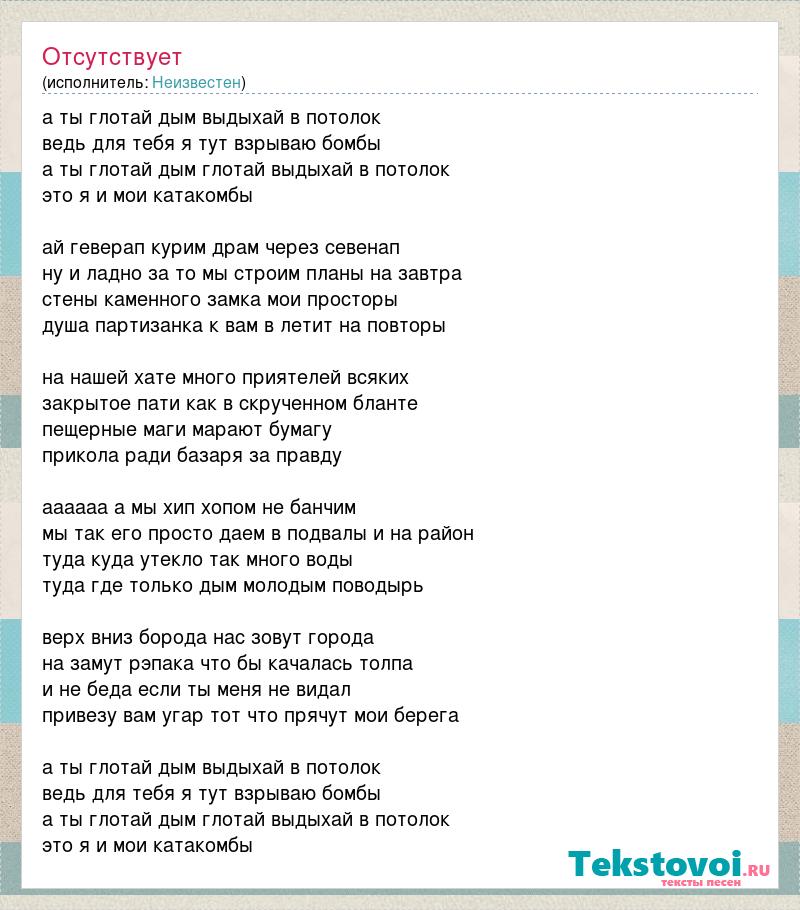 Отсутствует
(исполнитель: Неизвестен)

а ты глотай дым выдыхай в потолок
ведь для тебя я тут взрываю бомбы
а ты глотай дым глотай выдыхай в потолок
это я и мои катакомбы

ай геверап курим драм через севенап
ну и ладно за то мы строим планы на завтра
стены каменного замка мои просторы
душа партизанка к вам в летит на повторы

на нашей хате много приятелей всяких
закрытое пати как в скрученном бланте
пещерные маги марают бумагу
прикола ради базаря за правду

аааааа а мы хип хопом не банчим
мы так его просто даем в подвалы и на район
туда куда утекло так много воды
туда где только дым молодым поводырь

верх вниз борода нас зовут города
на замут рэпака что бы качалась толпа
и не беда если ты меня не видал
привезу вам угар тот что прячут мои берега

а ты глотай дым выдыхай в потолок
ведь для тебя я тут взрываю бомбы
а ты глотай дым глотай выдыхай в потолок
это я и мои катакомбы

Tekstovoi.RU
тексты песен